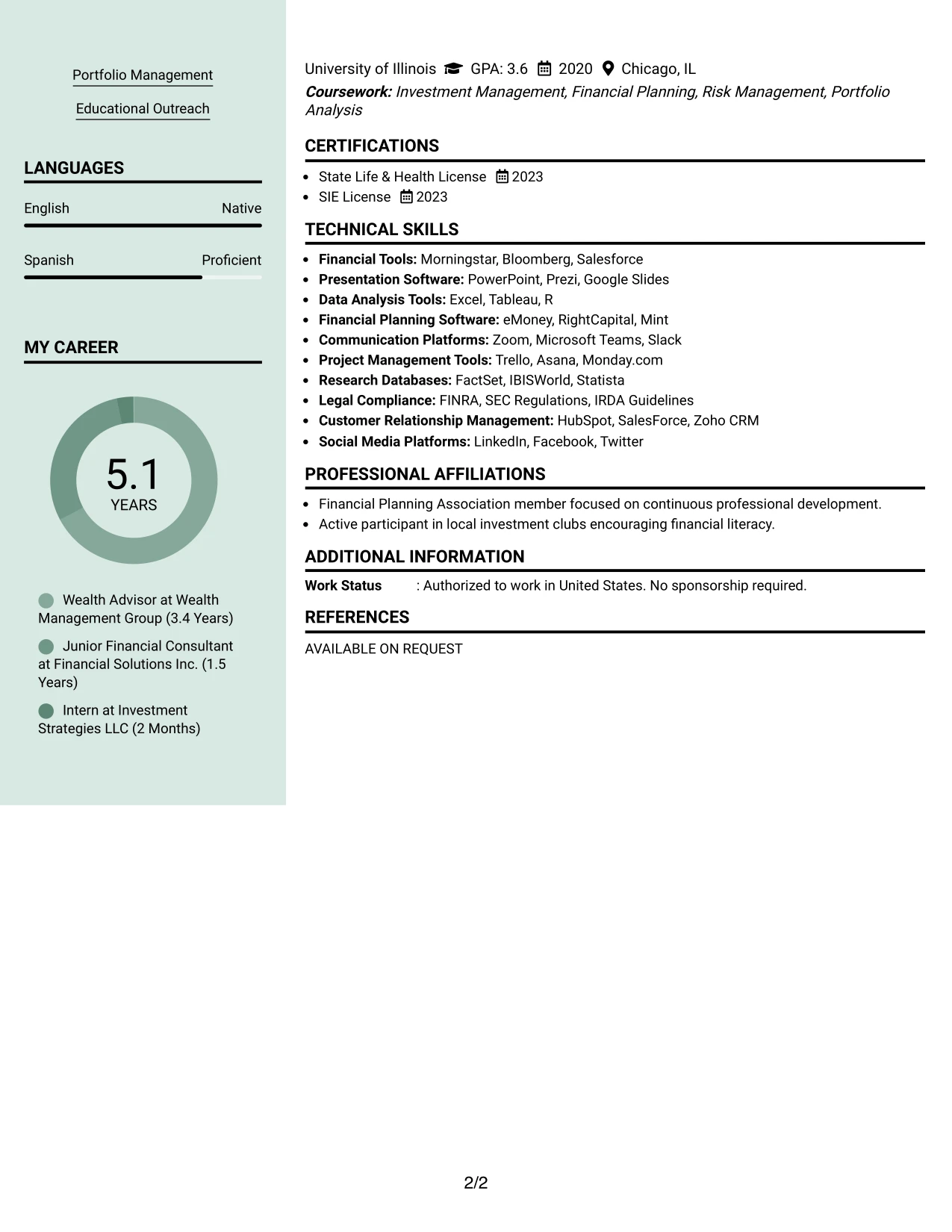 Portfolio Management

Educational Outreach

LANGUAGES

English Native

Spanish Proficient

MY CAREER

5.1
YEARS

Wealth Advisor at Wealth Management Group (3.4 Years)

Junior Financial Consultant at Financial Solutions Inc. (1.5 Years)

Intern at Investment Strategies LLC (2 Months)

University of Illinois GPA: 3.6 2020 Chicago, IL
Coursework: Investment Management, Financial Planning, Risk Management, Portfolio Analysis

CERTIFICATIONS

• State Life & Health License 2023
• SIE License 2023

TECHNICAL SKILLS

• Financial Tools: Morningstar, Bloomberg, Salesforce
• Presentation Software: PowerPoint, Prezi, Google Slides
• Data Analysis Tools: Excel, Tableau, R
• Financial Planning Software: eMoney, RightCapital, Mint
• Communication Platforms: Zoom, Microsoft Teams, Slack
• Project Management Tools: Trello, Asana, Monday.com
• Research Databases: FactSet, IBISWorld, Statista
• Legal Compliance: FINRA, SEC Regulations, IRDA Guidelines
• Customer Relationship Management: HubSpot, SalesForce, Zoho CRM
• Social Media Platforms: LinkedIn, Facebook, Twitter

PROFESSIONAL AFFILIATIONS

• Financial Planning Association member focused on continuous professional development.
• Active participant in local investment clubs encouraging financial literacy.

ADDITIONAL INFORMATION

Work Status : Authorized to work in United States. No sponsorship required.

REFERENCES

AVAILABLE ON REQUEST

2/2